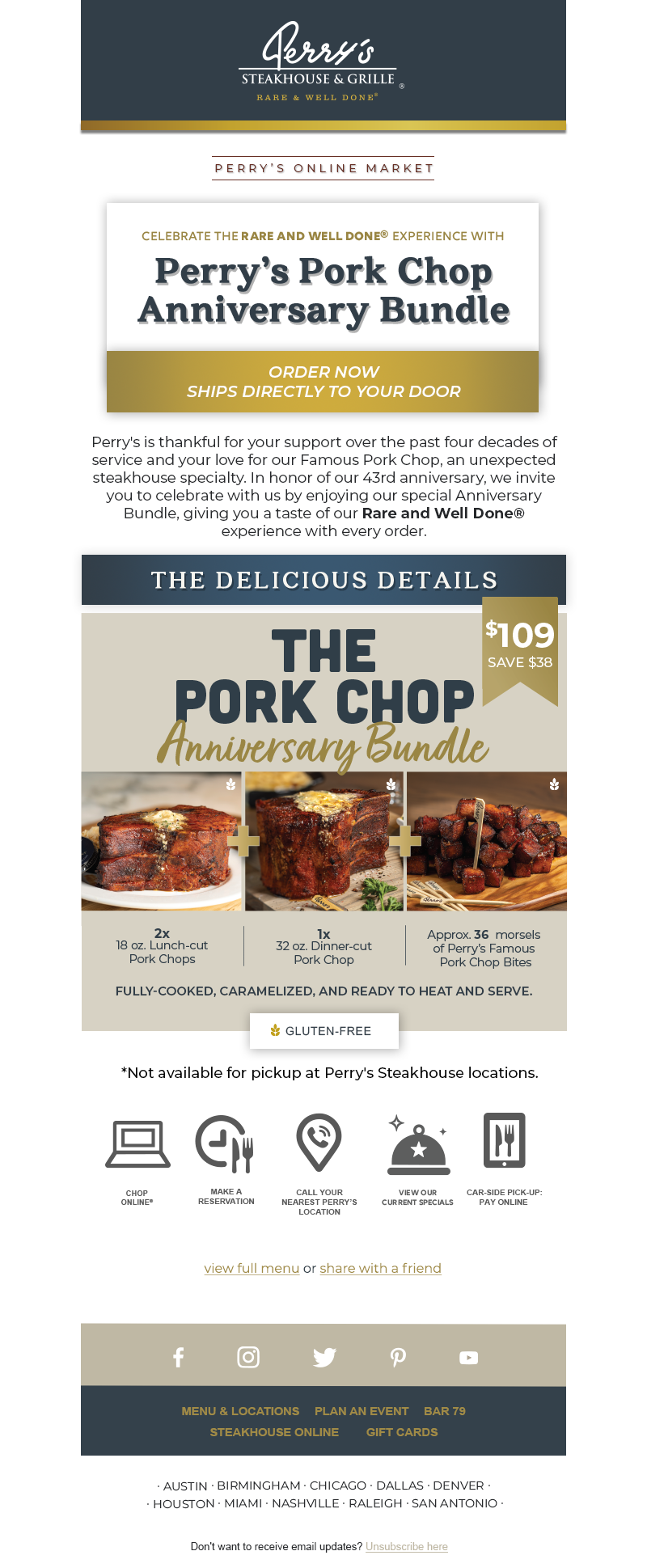 Perry's
STEAKHOUSE & GRILLE ®
RARE & WELL DONE®

PERRY'S ONLINE MARKET

CELEBRATE THE RARE AND WELL DONE® EXPERIENCE WITH

Perry's Pork Chop Anniversary Bundle

ORDER NOW
SHIPS DIRECTLY TO YOUR DOOR

Perry's is thankful for your support over the past four decades of service and your love for our Famous Pork Chop, an unexpected steakhouse specialty. In honor of our 43rd anniversary, we invite you to celebrate with us by enjoying our special Anniversary Bundle, giving you a taste of our Rare and Well Done® experience with every order.

THE DELICIOUS DETAILS

THE PORK CHOP
Anniversary Bundle

$109
SAVE $38

2x
18 oz. Lunch-cut Pork Chops

1x
32 oz. Dinner-cut Pork Chop

Approx. 36 morsels of Perry's Famous Pork Chop Bites

FULLY-COOKED, CARAMELIZED, AND READY TO HEAT AND SERVE.

GLUTEN-FREE

*Not available for pickup at Perry's Steakhouse locations.

CHOP ONLINE®

MAKE A RESERVATION

CALL YOUR NEAREST PERRY'S LOCATION

VIEW OUR CURRENT SPECIALS

CAR-SIDE PICK-UP: PAY ONLINE

view full menu or share with a friend

MENU & LOCATIONS PLAN AN EVENT BAR 79
STEAKHOUSE ONLINE GIFT CARDS

· AUSTIN · BIRMINGHAM · CHICAGO · DALLAS · DENVER ·
· HOUSTON · MIAMI · NASHVILLE · RALEIGH · SAN ANTONIO ·

Don't want to receive email updates? Unsubscribe here